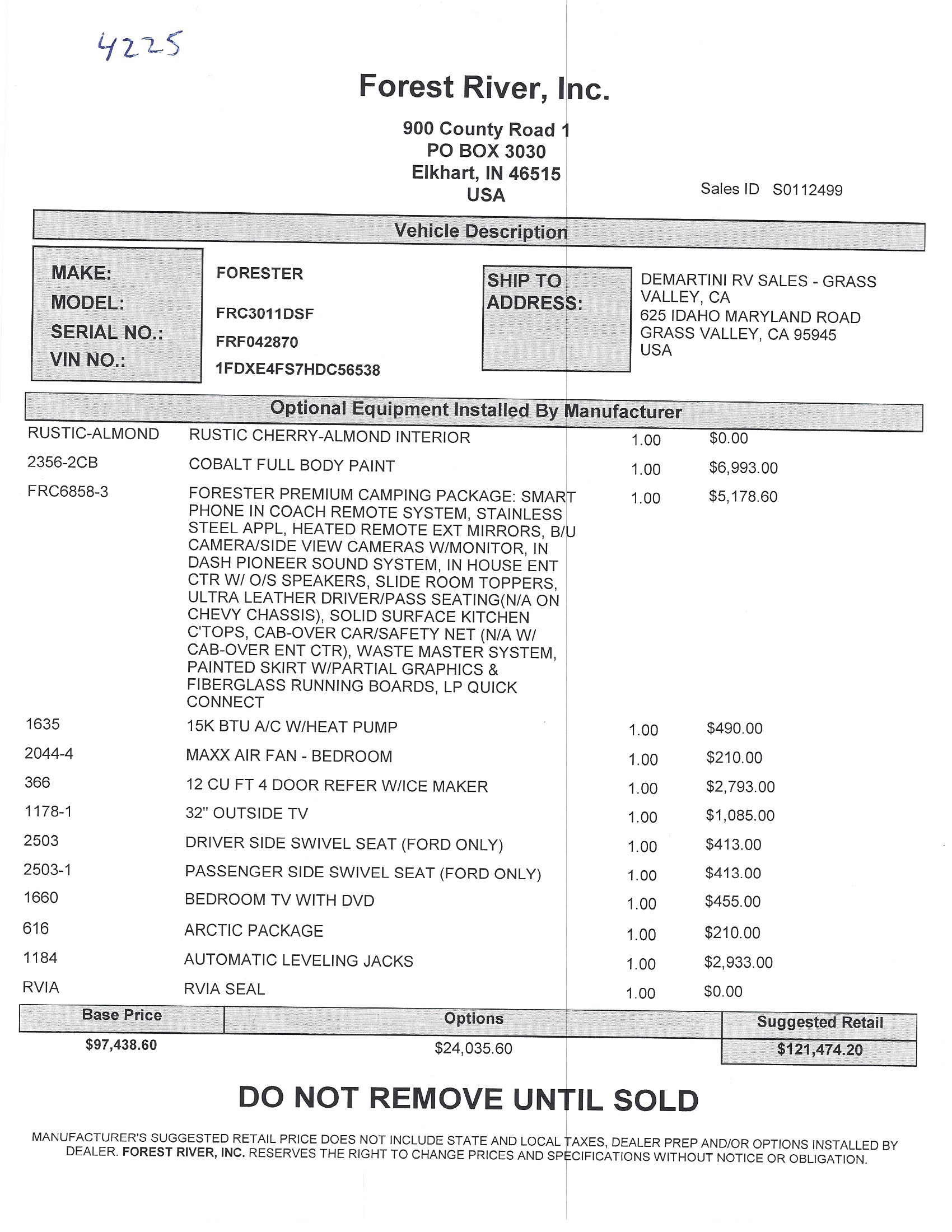 4225

Forest River, Inc.

900 County Road 1
PO BOX 3030
Elkhart, IN 46515
USA

Sales ID S0112499

Vehicle Description

MAKE: FORESTER
MODEL: FRC3011DSF
SERIAL NO.: FRF042870
VIN NO.: 1FDXE4FS7HDC56538

SHIP TO ADDRESS:
DEMARTINI RV SALES - GRASS VALLEY, CA
625 IDAHO MARYLAND ROAD
GRASS VALLEY, CA 95945
USA

Optional Equipment Installed By Manufacturer

| | | | |
|---|---|---|---|
| RUSTIC-ALMOND | RUSTIC CHERRY-ALMOND INTERIOR | 1.00 | $0.00 |
| 2356-2CB | COBALT FULL BODY PAINT | 1.00 | $6,993.00 |
| FRC6858-3 | FORESTER PREMIUM CAMPING PACKAGE: SMART PHONE IN COACH REMOTE SYSTEM, STAINLESS STEEL APPL, HEATED REMOTE EXT MIRRORS, B/U CAMERA/SIDE VIEW CAMERAS W/MONITOR, IN DASH PIONEER SOUND SYSTEM, IN HOUSE ENT CTR W/ O/S SPEAKERS, SLIDE ROOM TOPPERS, ULTRA LEATHER DRIVER/PASS SEATING(N/A ON CHEVY CHASSIS), SOLID SURFACE KITCHEN C'TOPS, CAB-OVER CAR/SAFETY NET (N/A W/ CAB-OVER ENT CTR), WASTE MASTER SYSTEM, PAINTED SKIRT W/PARTIAL GRAPHICS & FIBERGLASS RUNNING BOARDS, LP QUICK CONNECT | 1.00 | $5,178.60 |
| 1635 | 15K BTU A/C W/HEAT PUMP | 1.00 | $490.00 |
| 2044-4 | MAXX AIR FAN - BEDROOM | 1.00 | $210.00 |
| 366 | 12 CU FT 4 DOOR REFER W/ICE MAKER | 1.00 | $2,793.00 |
| 1178-1 | 32" OUTSIDE TV | 1.00 | $1,085.00 |
| 2503 | DRIVER SIDE SWIVEL SEAT (FORD ONLY) | 1.00 | $413.00 |
| 2503-1 | PASSENGER SIDE SWIVEL SEAT (FORD ONLY) | 1.00 | $413.00 |
| 1660 | BEDROOM TV WITH DVD | 1.00 | $455.00 |
| 616 | ARCTIC PACKAGE | 1.00 | $210.00 |
| 1184 | AUTOMATIC LEVELING JACKS | 1.00 | $2,933.00 |
| RVIA | RVIA SEAL | 1.00 | $0.00 |

| Base Price | Options | Suggested Retail |
|---|---|---|
| $97,438.60 | $24,035.60 | $121,474.20 |

DO NOT REMOVE UNTIL SOLD

MANUFACTURER'S SUGGESTED RETAIL PRICE DOES NOT INCLUDE STATE AND LOCAL TAXES, DEALER PREP AND/OR OPTIONS INSTALLED BY DEALER. FOREST RIVER, INC. RESERVES THE RIGHT TO CHANGE PRICES AND SPECIFICATIONS WITHOUT NOTICE OR OBLIGATION.